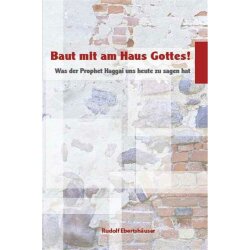 Baut mit am Haus Gottes!

Was der Prophet Haggai uns heute zu sagen hat

Rudolf Ebertshäuser